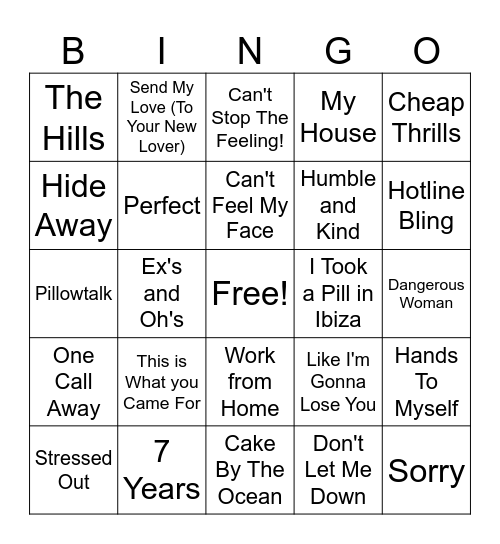 | B | I | N | G | O |
|---|---|---|---|---|
| The Hills | Send My Love (To Your New Lover) | Can't Stop The Feeling! | My House | Cheap Thrills |
| Hide Away | Perfect | Can't Feel My Face | Humble and Kind | Hotline Bling |
| Pillowtalk | Ex's and Oh's | Free! | I Took a Pill in Ibiza | Dangerous Woman |
| One Call Away | This is What you Came For | Work from Home | Like I'm Gonna Lose You | Hands To Myself |
| Stressed Out | 7 Years | Cake By The Ocean | Don't Let Me Down | Sorry |